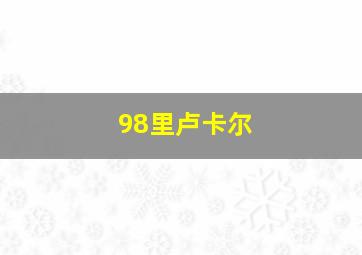 98里卢卡尔